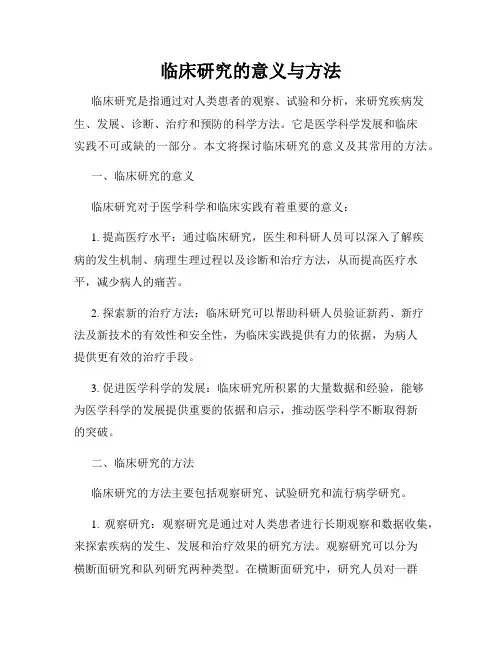 临床研究的意义与方法

临床研究是指通过对人类患者的观察、试验和分析，来研究疾病发生、发展、诊断、治疗和预防的科学方法。它是医学科学发展和临床实践不可或缺的一部分。本文将探讨临床研究的意义及其常用的方法。

一、临床研究的意义

临床研究对于医学科学和临床实践有着重要的意义：

1. 提高医疗水平：通过临床研究，医生和科研人员可以深入了解疾病的发生机制、病理生理过程以及诊断和治疗方法，从而提高医疗水平，减少病人的痛苦。

2. 探索新的治疗方法：临床研究可以帮助科研人员验证新药、新疗法及新技术的有效性和安全性，为临床实践提供有力的依据，为病人提供更有效的治疗手段。

3. 促进医学科学的发展：临床研究所积累的大量数据和经验，能够为医学科学的发展提供重要的依据和启示，推动医学科学不断取得新的突破。

二、临床研究的方法

临床研究的方法主要包括观察研究、试验研究和流行病学研究。

1. 观察研究：观察研究是通过对人类患者进行长期观察和数据收集，来探索疾病的发生、发展和治疗效果的研究方法。观察研究可以分为横断面研究和队列研究两种类型。在横断面研究中，研究人员对一群